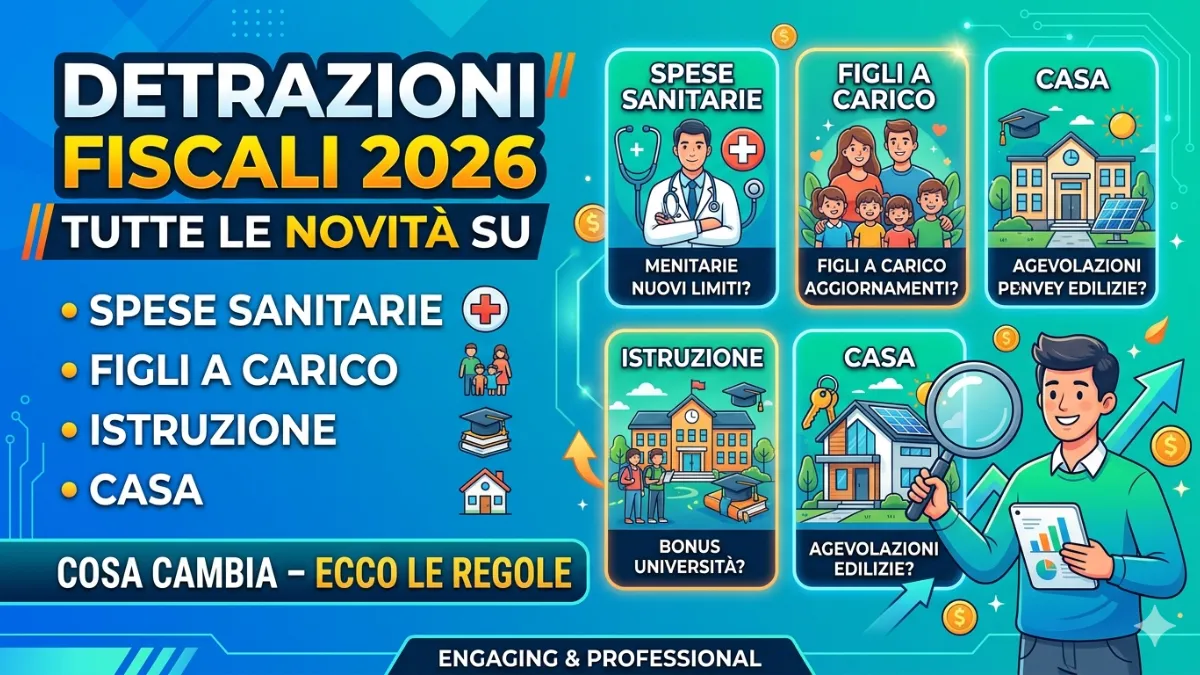 DETRAZIONI FISCALI 2026

TUTTE LE NOVITÀ SU

• SPESE SANITARIE
• FIGLI A CARICO
• ISTRUZIONE
• CASA

COSA CAMBIA – ECCO LE REGOLE

SPESE SANITARIE
MENITARIE NUOVI LIMITI?

FIGLI A CARICO
FIGLI A CARICO AGGIORNAMENTI?

CASA
AGEVOLAZIONI PENVEY EDILIZIE?

ISTRUZIONE
BONUS UNIVERSITÀ?

CASA
AGEVOLAZIONI EDILIZIE?

ENGAGING & PROFESSIONAL